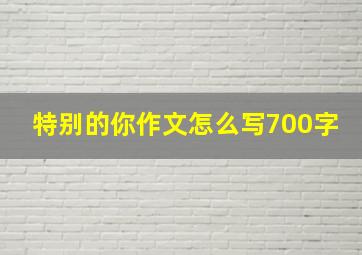 特别的你作文怎么写700字